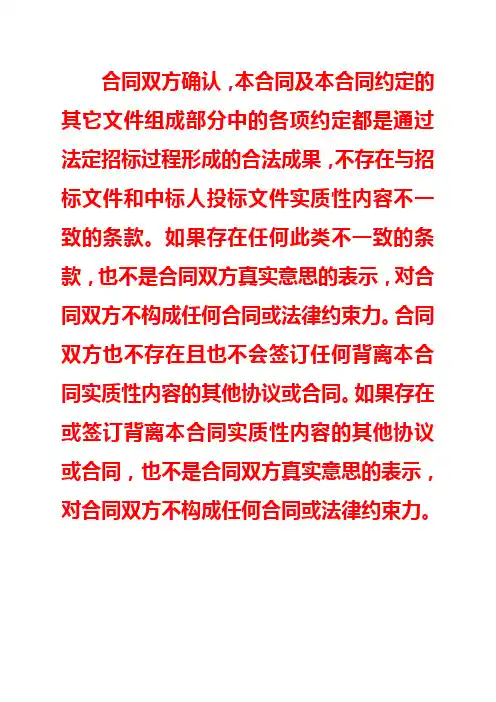 合同双方确认，本合同及本合同约定的其它文件组成部分中的各项约定都是通过法定招标过程形成的合法成果，不存在与招标文件和中标人投标文件实质性内容不一致的条款。如果存在任何此类不一致的条款，也不是合同双方真实意思的表示，对合同双方不构成任何合同或法律约束力。合同双方也不存在且也不会签订任何背离本合同实质性内容的其他协议或合同。如果存在或签订背离本合同实质性内容的其他协议或合同，也不是合同双方真实意思的表示，对合同双方不构成任何合同或法律约束力。